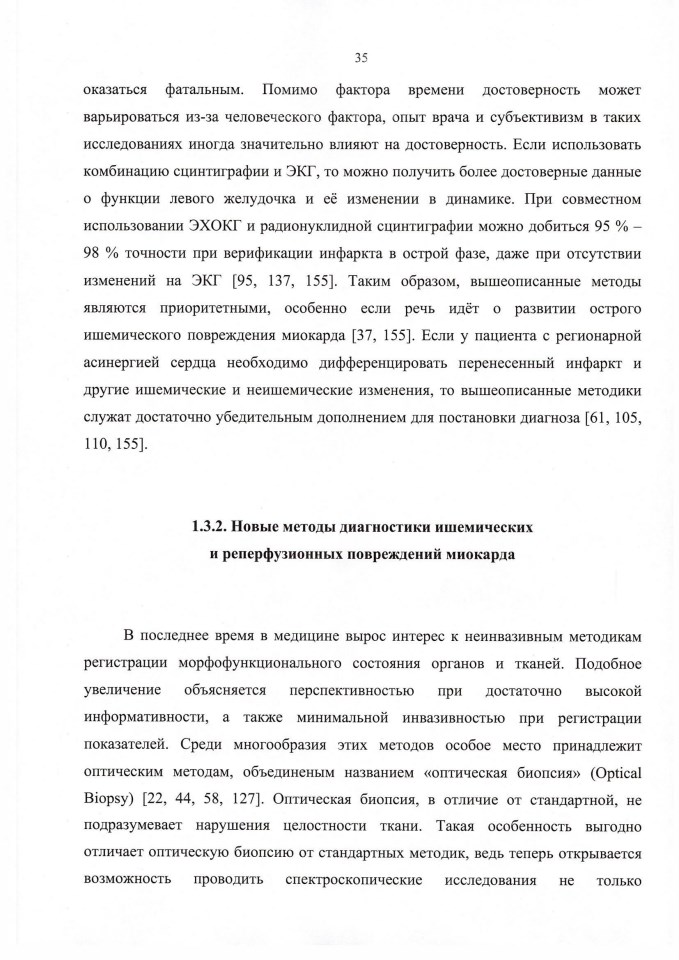 35

оказаться фатальным. Помимо фактора времени достоверность может варьироваться из-за человеческого фактора, опыт врача и субъективизм в таких исследованиях иногда значительно влияют на достоверность. Если использовать комбинацию сцинтиграфии и ЭКГ, то можно получить более достоверные данные о функции левого желудочка и её изменении в динамике. При совместном использовании ЭХОКГ и радионуклидной сцинтиграфии можно добиться 95 % – 98 % точности при верификации инфаркта в острой фазе, даже при отсутствии изменений на ЭКГ [95, 137, 155]. Таким образом, вышеописанные методы являются приоритетными, особенно если речь идёт о развитии острого ишемического повреждения миокарда [37, 155]. Если у пациента с регионарной асинергией сердца необходимо дифференцировать перенесенный инфаркт и другие ишемические и неишемические изменения, то вышеописанные методики служат достаточно убедительным дополнением для постановки диагноза [61, 105, 110, 155].

1.3.2. Новые методы диагностики ишемических и реперфузионных повреждений миокарда

В последнее время в медицине вырос интерес к неинвазивным методикам регистрации морфофункционального состояния органов и тканей. Подобное увеличение объясняется перспективностью при достаточно высокой информативности, а также минимальной инвазивностью при регистрации показателей. Среди многообразия этих методов особое место принадлежит оптическим методам, объединеным названием «оптическая биопсия» (Optical Biopsy) [22, 44, 58, 127]. Оптическая биопсия, в отличие от стандартной, не подразумевает нарушения целостности ткани. Такая особенность выгодно отличает оптическую биопсию от стандартных методик, ведь теперь открывается возможность проводить спектроскопические исследования не только